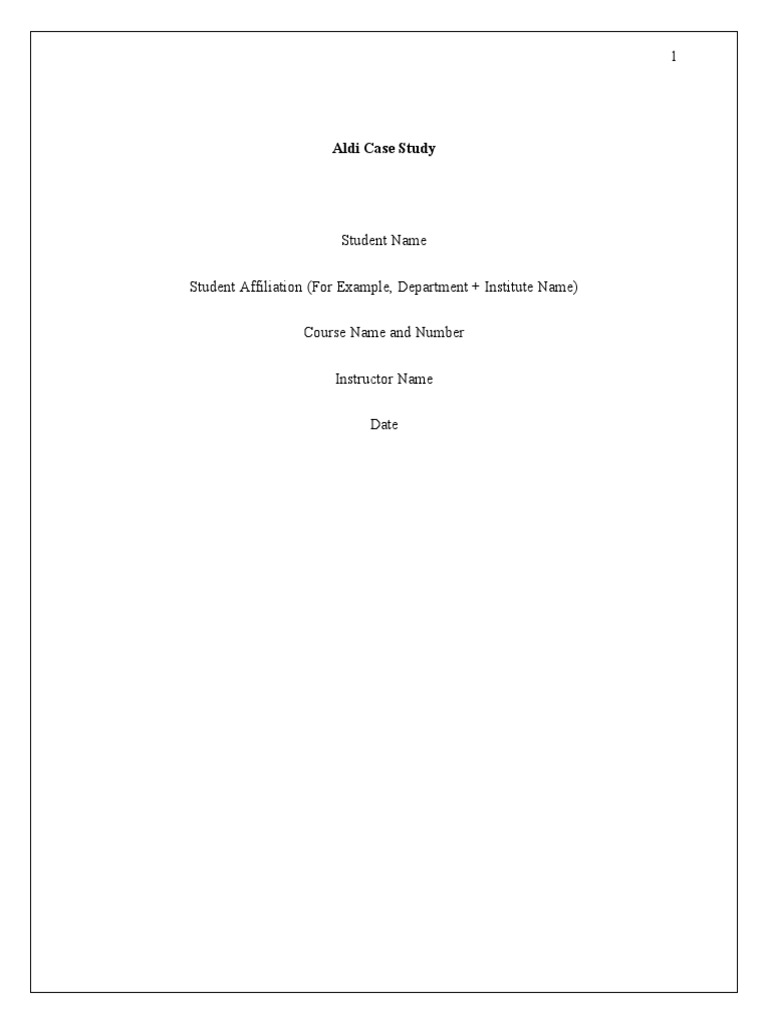 1

Aldi Case Study

Student Name

Student Affiliation (For Example, Department + Institute Name)

Course Name and Number

Instructor Name

Date